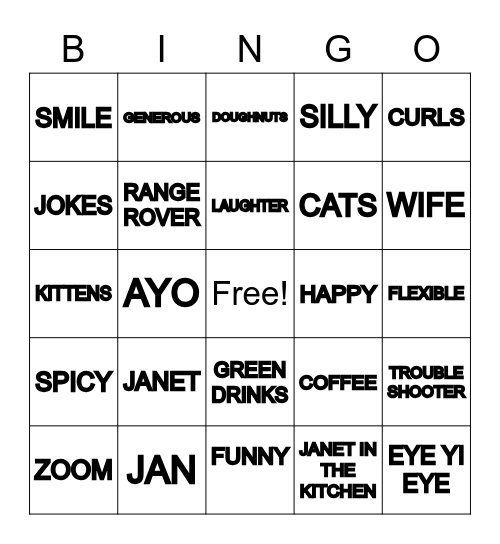 | B | I | N | G | O |
|---|---|---|---|---|
| SMILE | GENEROUS | DOUGHNUTS | SILLY | CURLS |
| JOKES | RANGE ROVER | LAUGHTER | CATS | WIFE |
| KITTENS | AYO | Free! | HAPPY | FLEXIBLE |
| SPICY | JANET | GREEN DRINKS | COFFEE | TROUBLE SHOOTER |
| ZOOM | JAN | FUNNY | JANET IN THE KITCHEN | EYE YI EYE |